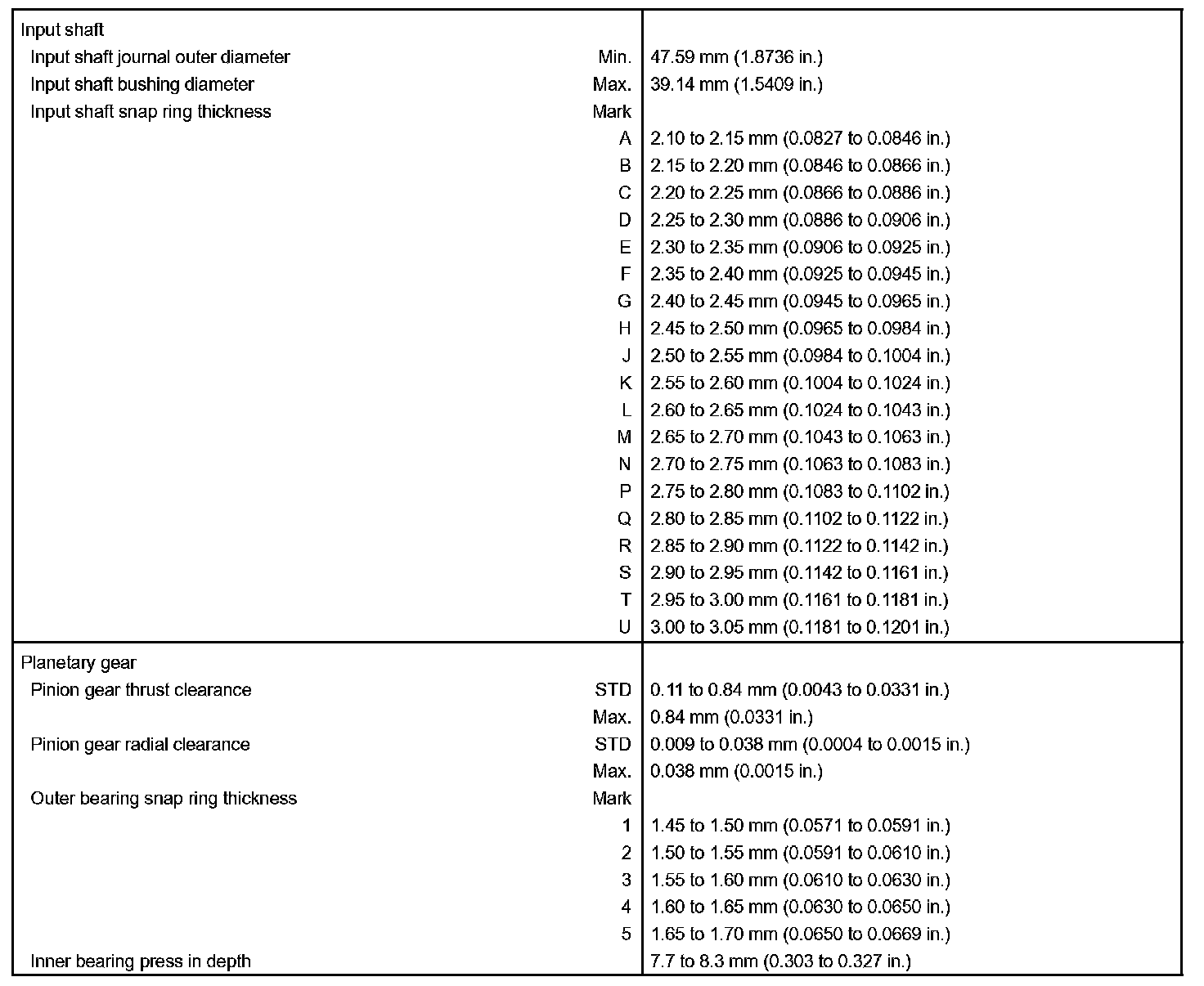 | | | |
|---|---|---|
| Input shaft | | |
| Input shaft journal outer diameter | Min. | 47.59 mm (1.8736 in.) |
| Input shaft bushing diameter | Max. | 39.14 mm (1.5409 in.) |
| Input shaft snap ring thickness | Mark | |
| | A | 2.10 to 2.15 mm (0.0827 to 0.0846 in.) |
| | B | 2.15 to 2.20 mm (0.0846 to 0.0866 in.) |
| | C | 2.20 to 2.25 mm (0.0866 to 0.0886 in.) |
| | D | 2.25 to 2.30 mm (0.0886 to 0.0906 in.) |
| | E | 2.30 to 2.35 mm (0.0906 to 0.0925 in.) |
| | F | 2.35 to 2.40 mm (0.0925 to 0.0945 in.) |
| | G | 2.40 to 2.45 mm (0.0945 to 0.0965 in.) |
| | H | 2.45 to 2.50 mm (0.0965 to 0.0984 in.) |
| | J | 2.50 to 2.55 mm (0.0984 to 0.1004 in.) |
| | K | 2.55 to 2.60 mm (0.1004 to 0.1024 in.) |
| | L | 2.60 to 2.65 mm (0.1024 to 0.1043 in.) |
| | M | 2.65 to 2.70 mm (0.1043 to 0.1063 in.) |
| | N | 2.70 to 2.75 mm (0.1063 to 0.1083 in.) |
| | P | 2.75 to 2.80 mm (0.1083 to 0.1102 in.) |
| | Q | 2.80 to 2.85 mm (0.1102 to 0.1122 in.) |
| | R | 2.85 to 2.90 mm (0.1122 to 0.1142 in.) |
| | S | 2.90 to 2.95 mm (0.1142 to 0.1161 in.) |
| | T | 2.95 to 3.00 mm (0.1161 to 0.1181 in.) |
| | U | 3.00 to 3.05 mm (0.1181 to 0.1201 in.) |
| Planetary gear | | |
| Pinion gear thrust clearance | STD | 0.11 to 0.84 mm (0.0043 to 0.0331 in.) |
| | Max. | 0.84 mm (0.0331 in.) |
| Pinion gear radial clearance | STD | 0.009 to 0.038 mm (0.0004 to 0.0015 in.) |
| | Max. | 0.038 mm (0.0015 in.) |
| Outer bearing snap ring thickness | Mark | |
| | 1 | 1.45 to 1.50 mm (0.0571 to 0.0591 in.) |
| | 2 | 1.50 to 1.55 mm (0.0591 to 0.0610 in.) |
| | 3 | 1.55 to 1.60 mm (0.0610 to 0.0630 in.) |
| | 4 | 1.60 to 1.65 mm (0.0630 to 0.0650 in.) |
| | 5 | 1.65 to 1.70 mm (0.0650 to 0.0669 in.) |
| Inner bearing press in depth | | 7.7 to 8.3 mm (0.303 to 0.327 in.) |